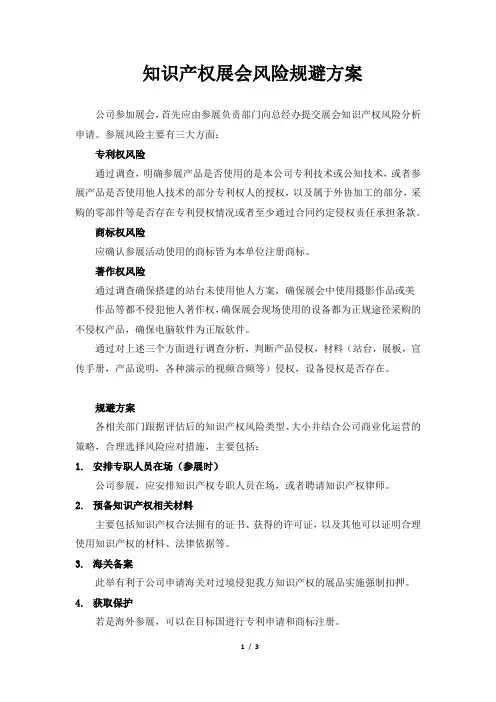 知识产权展会风险规避方案

公司参加展会，首先应由参展负责部门向总经办提交展会知识产权风险分析申请。参展风险主要有三大方面：

专利权风险

通过调查，明确参展产品是否使用的是本公司专利技术或公知技术，或者参展产品是否使用他人技术的部分专利权人的授权，以及属于外协加工的部分，采购的零部件等是否存在专利侵权情况或者至少通过合同约定侵权责任承担条款。

商标权风险

应确认参展活动使用的商标皆为本单位注册商标。

著作权风险

通过调查确保搭建的站台未使用他人方案，确保展会中使用摄影作品或美作品等都不侵犯他人著作权，确保展会现场使用的设备都为正规途径采购的不侵权产品，确保电脑软件为正版软件。

通过对上述三个方面进行调查分析，判断产品侵权，材料（站台，展板，宣传手册，产品说明，各种演示的视频音频等）侵权，设备侵权是否存在。

规避方案

各相关部门跟据评估后的知识产权风险类型、大小并结合公司商业化运营的策略，合理选择风险应对措施，主要包括：

1. 安排专职人员在场（参展时）

公司参展，应安排知识产权专职人员在场，或者聘请知识产权律师。

2. 预备知识产权相关材料

主要包括知识产权合法拥有的证书、获得的许可证，以及其他可以证明合理使用知识产权的材料、法律依据等。

3. 海关备案

此举有利于公司申请海关对过境侵犯我方知识产权的展品实施强制扣押。

4. 获取保护

若是海外参展，可以在目标国进行专利申请和商标注册。

1 / 3